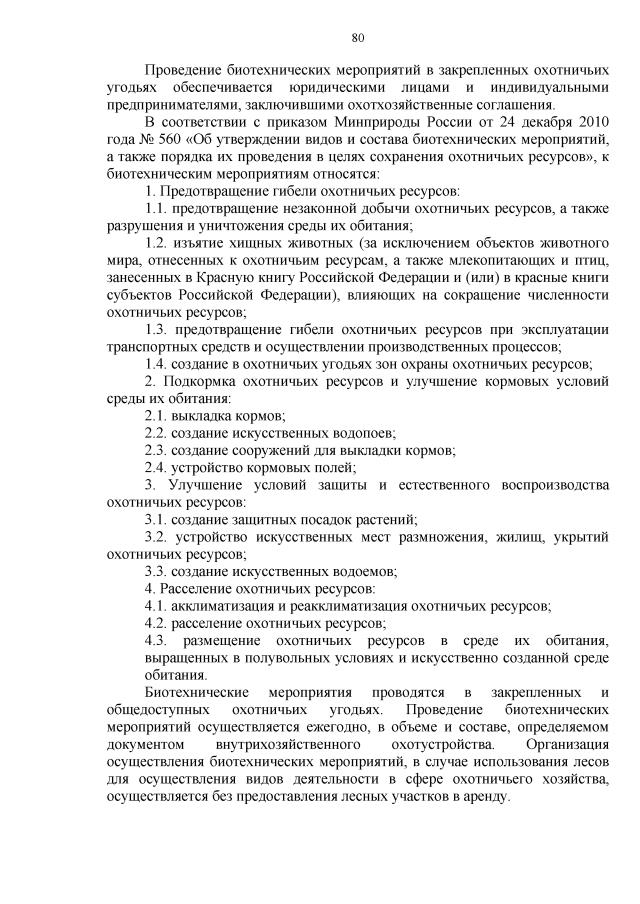 80

Проведение биотехнических мероприятий в закрепленных охотничьих угодьях обеспечивается юридическими лицами и индивидуальными предпринимателями, заключившими охотхозяйственные соглашения.

В соответствии с приказом Минприроды России от 24 декабря 2010 года № 560 «Об утверждении видов и состава биотехнических мероприятий, а также порядка их проведения в целях сохранения охотничьих ресурсов», к биотехническим мероприятиям относятся:

1. Предотвращение гибели охотничьих ресурсов:

1.1. предотвращение незаконной добычи охотничьих ресурсов, а также разрушения и уничтожения среды их обитания;

1.2. изъятие хищных животных (за исключением объектов животного мира, отнесенных к охотничьим ресурсам, а также млекопитающих и птиц, занесенных в Красную книгу Российской Федерации и (или) в красные книги субъектов Российской Федерации), влияющих на сокращение численности охотничьих ресурсов;

1.3. предотвращение гибели охотничьих ресурсов при эксплуатации транспортных средств и осуществлении производственных процессов;

1.4. создание в охотничьих угодьях зон охраны охотничьих ресурсов;

2. Подкормка охотничьих ресурсов и улучшение кормовых условий среды их обитания:

2.1. выкладка кормов;

2.2. создание искусственных водопоев;

2.3. создание сооружений для выкладки кормов;

2.4. устройство кормовых полей;

3. Улучшение условий защиты и естественного воспроизводства охотничьих ресурсов:

3.1. создание защитных посадок растений;

3.2. устройство искусственных мест размножения, жилищ, укрытий охотничьих ресурсов;

3.3. создание искусственных водоемов;

4. Расселение охотничьих ресурсов:

4.1. акклиматизация и реакклиматизация охотничьих ресурсов;

4.2. расселение охотничьих ресурсов;

4.3. размещение охотничьих ресурсов в среде их обитания, выращенных в полувольных условиях и искусственно созданной среде обитания.

Биотехнические мероприятия проводятся в закрепленных и общедоступных охотничьих угодьях. Проведение биотехнических мероприятий осуществляется ежегодно, в объеме и составе, определяемом документом внутрихозяйственного охотустройства. Организация осуществления биотехнических мероприятий, в случае использования лесов для осуществления видов деятельности в сфере охотничьего хозяйства, осуществляется без предоставления лесных участков в аренду.